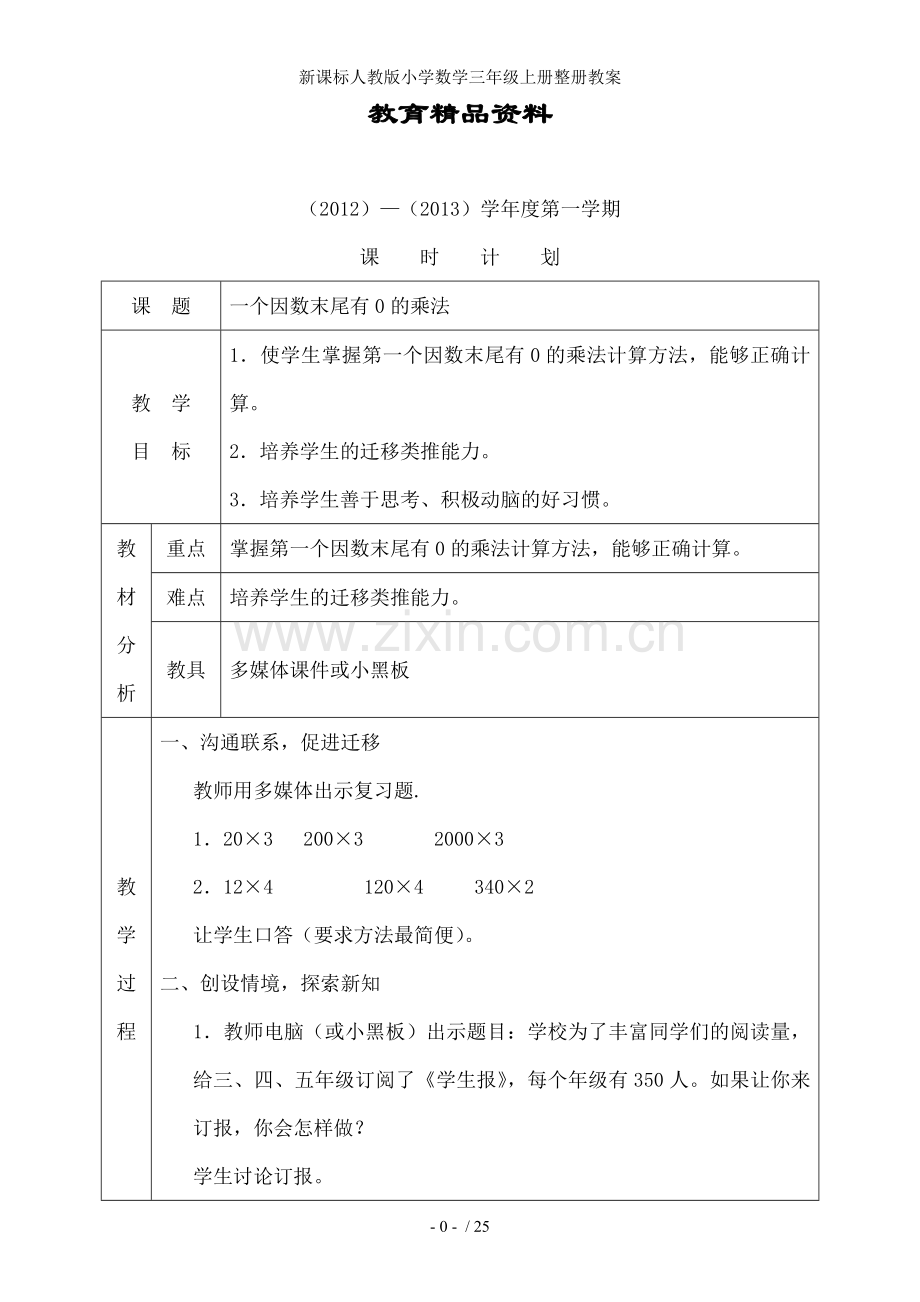 新课标人教版小学数学三年级上册整册教案

教育精品资料

（2012）—（2013）学年度第一学期

课　时　计　划

| 课　题 | | 一个因数末尾有0的乘法 |
|---|---|---|
| 教　学 目　标 | | 1．使学生掌握第一个因数末尾有0的乘法计算方法，能够正确计算。 2．培养学生的迁移类推能力。 3．培养学生善于思考、积极动脑的好习惯。 |
| 教材分析 | 重点 | 掌握第一个因数末尾有0的乘法计算方法，能够正确计算。 |
| | 难点 | 培养学生的迁移类推能力。 |
| | 教具 | 多媒体课件或小黑板 |
| 教学过程 | 一、沟通联系，促进迁移 教师用多媒体出示复习题. 1．20×3　200×3　2000×3 2．12×4　120×4　340×2 让学生口答（要求方法最简便）。 二、创设情境，探索新知 1．教师电脑（或小黑板）出示题目：学校为了丰富同学们的阅读量，给三、四、五年级订阅了《学生报》，每个年级有350人。如果让你来订报，你会怎样做？ 学生讨论订报。 | |

- 0 - / 25

www.zixin.com.cn